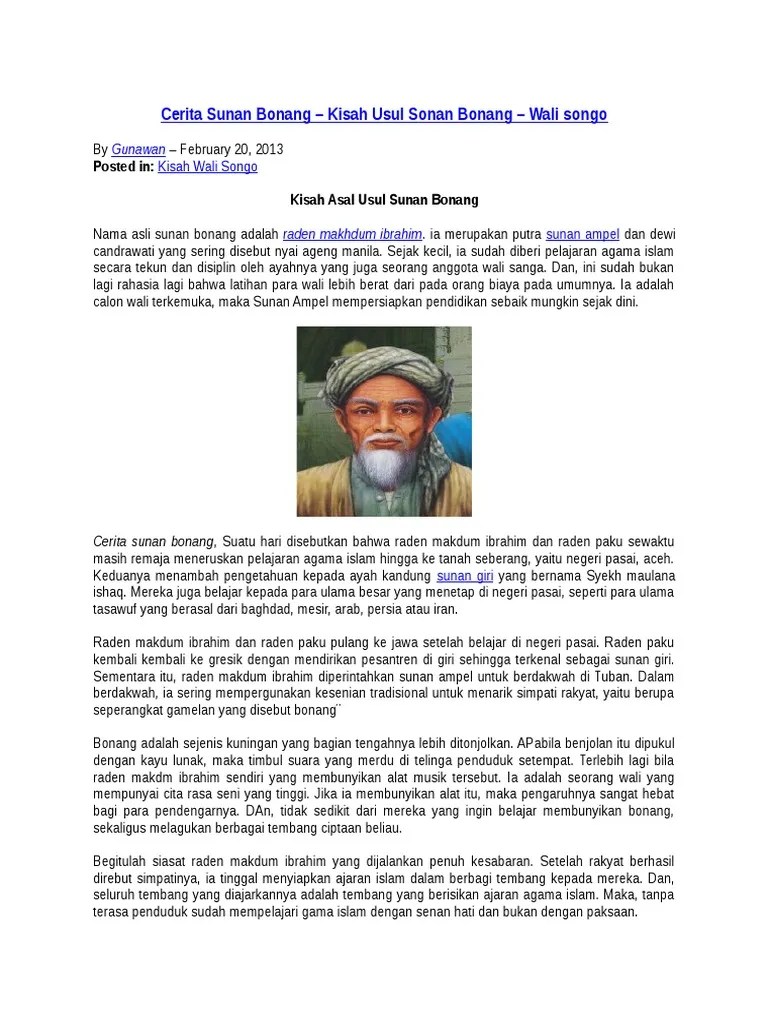 Cerita Sunan Bonang – Kisah Usul Sonan Bonang – Wali songo

By Gunawan – February 20, 2013
Posted in: Kisah Wali Songo

Kisah Asal Usul Sunan Bonang

Nama asli sunan bonang adalah raden makhdum ibrahim. ia merupakan putra sunan ampel dan dewi candrawati yang sering disebut nyai ageng manila. Sejak kecil, ia sudah diberi pelajaran agama islam secara tekun dan disiplin oleh ayahnya yang juga seorang anggota wali sanga. Dan, ini sudah bukan lagi rahasia lagi bahwa latihan para wali lebih berat dari pada orang biaya pada umumnya. Ia adalah calon wali terkemuka, maka Sunan Ampel mempersiapkan pendidikan sebaik mungkin sejak dini.

Cerita sunan bonang, Suatu hari disebutkan bahwa raden makdum ibrahim dan raden paku sewaktu masih remaja meneruskan pelajaran agama islam hingga ke tanah seberang, yaitu negeri pasai, aceh. Keduanya menambah pengetahuan kepada ayah kandung sunan giri yang bernama Syekh maulana ishaq. Mereka juga belajar kepada para ulama besar yang menetap di negeri pasai, seperti para ulama tasawuf yang berasal dari baghdad, mesir, arab, persia atau iran.

Raden makdum ibrahim dan raden paku pulang ke jawa setelah belajar di negeri pasai. Raden paku kembali kembali ke gresik dengan mendirikan pesantren di giri sehingga terkenal sebagai sunan giri. Sementara itu, raden makdum ibrahim diperintahkan sunan ampel untuk berdakwah di Tuban. Dalam berdakwah, ia sering mempergunakan kesenian tradisional untuk menarik simpati rakyat, yaitu berupa seperangkat gamelan yang disebut bonang¨

Bonang adalah sejenis kuningan yang bagian tengahnya lebih ditonjolkan. APabila benjolan itu dipukul dengan kayu lunak, maka timbul suara yang merdu di telinga penduduk setempat. Terlebih lagi bila raden makdm ibrahim sendiri yang membunyikan alat musik tersebut. Ia adalah seorang wali yang mempunyai cita rasa seni yang tinggi. Jika ia membunyikan alat itu, maka pengaruhnya sangat hebat bagi para pendengarnya. DAn, tidak sedikit dari mereka yang ingin belajar membunyikan bonang, sekaligus melagukan berbagai tembang ciptaan beliau.

Begitulah siasat raden makdum ibrahim yang dijalankan penuh kesabaran. Setelah rakyat berhasil direbut simpatinya, ia tinggal menyiapkan ajaran islam dalam berbagi tembang kepada mereka. Dan, seluruh tembang yang diajarkannya adalah tembang yang berisikan ajaran agama islam. Maka, tanpa terasa penduduk sudah mempelajari gama islam dengan senan hati dan bukan dengan paksaan.